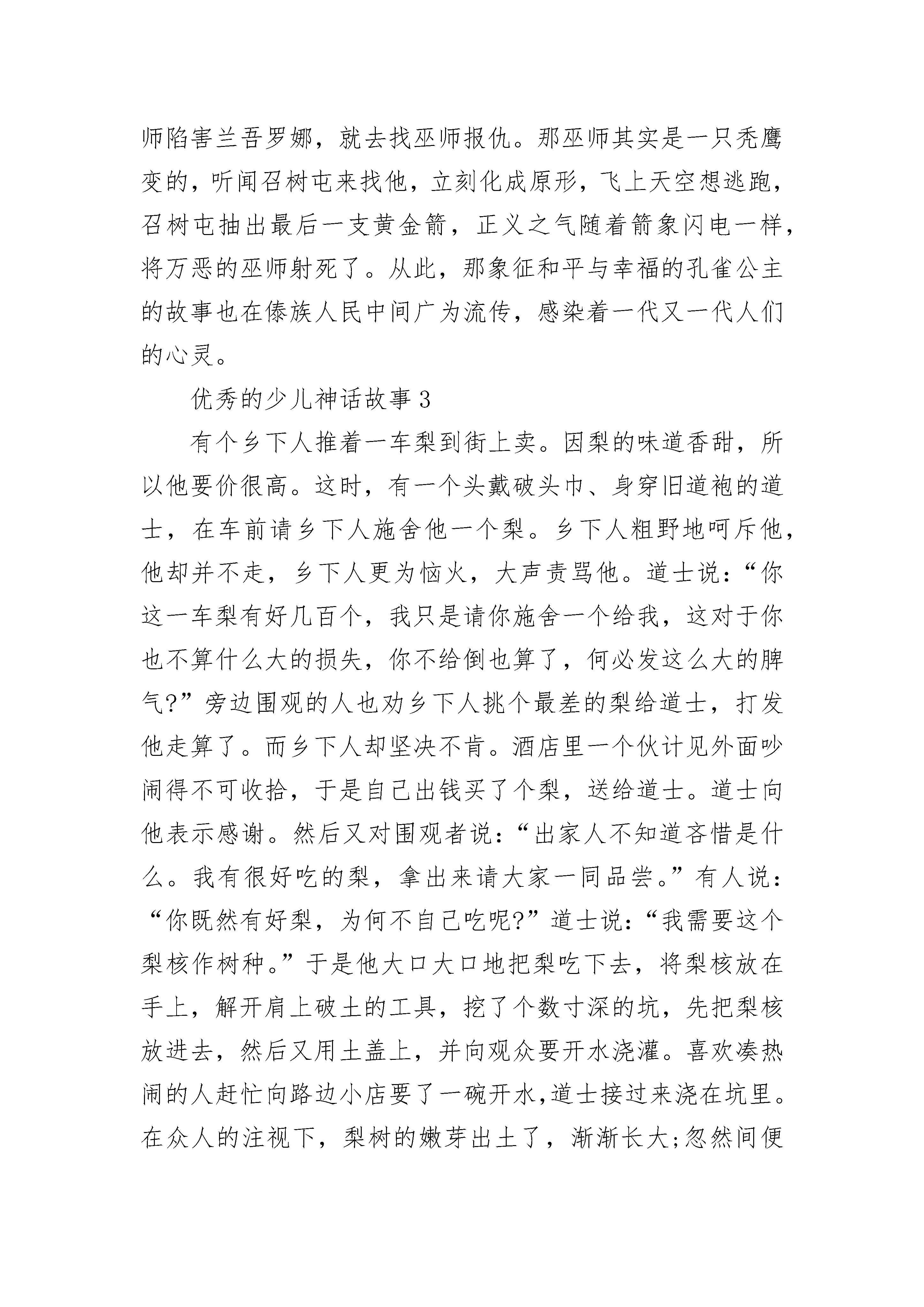 师陷害兰吾罗娜，就去找巫师报仇。那巫师其实是一只秃鹰变的，听闻召树屯来找他，立刻化成原形，飞上天空想逃跑，召树屯抽出最后一支黄金箭，正义之气随着箭象闪电一样，将万恶的巫师射死了。从此，那象征和平与幸福的孔雀公主的故事也在傣族人民中间广为流传，感染着一代又一代人们的心灵。

优秀的少儿神话故事 3

有个乡下人推着一车梨到街上卖。因梨的味道香甜，所以他要价很高。这时，有一个头戴破头巾、身穿旧道袍的道士，在车前请乡下人施舍他一个梨。乡下人粗野地呵斥他，他却并不走，乡下人更为恼火，大声责骂他。道士说：“你这一车梨有好几百个，我只是请你施舍一个给我，这对于你也不算什么大的损失，你不给倒也算了，何必发这么大的脾气?”旁边围观的人也劝乡下人挑个最差的梨给道士，打发他走算了。而乡下人却坚决不肯。酒店里一个伙计见外面吵闹得不可收拾，于是自己出钱买了个梨，送给道士。道士向他表示感谢。然后又对围观者说：“出家人不知道吝惜是什么。我有很好吃的梨，拿出来请大家一同品尝。”有人说：“你既然有好梨，为何不自己吃呢?”道士说：“我需要这个梨核作树种。”于是他大口大口地把梨吃下去，将梨核放在手上，解开肩上破土的工具，挖了个数寸深的坑，先把梨核放进去，然后又用土盖上，并向观众要开水浇灌。喜欢凑热闹的人赶忙向路边小店要了一碗开水,道士接过来浇在坑里。在众人的注视下，梨树的嫩芽出土了，渐渐长大;忽然间便